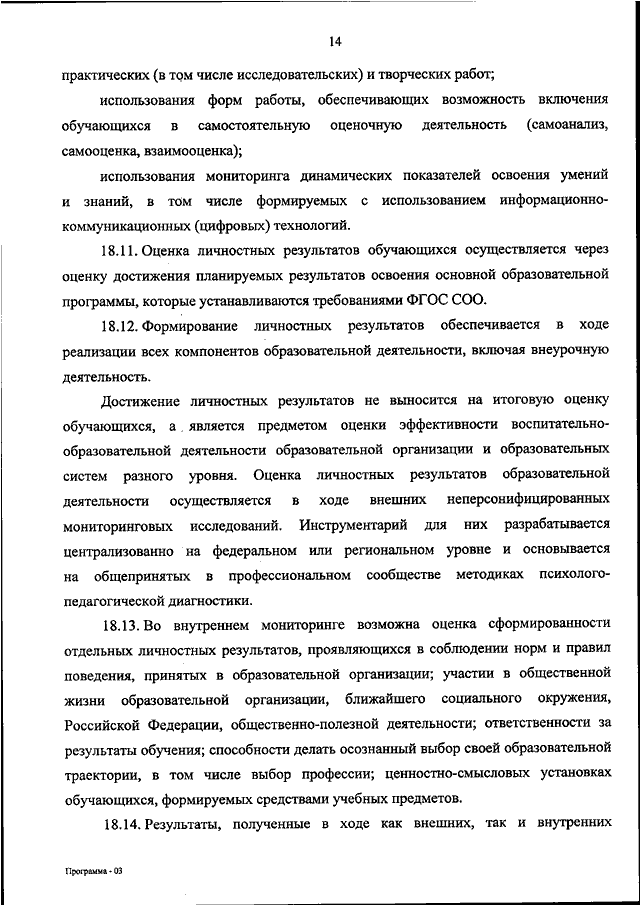 14

практических (в том числе исследовательских) и творческих работ;

использования форм работы, обеспечивающих возможность включения обучающихся в самостоятельную оценочную деятельность (самоанализ, самооценка, взаимооценка);

использования мониторинга динамических показателей освоения умений и знаний, в том числе формируемых с использованием информационно-коммуникационных (цифровых) технологий.

18.11. Оценка личностных результатов обучающихся осуществляется через оценку достижения планируемых результатов освоения основной образовательной программы, которые устанавливаются требованиями ФГОС СОО.

18.12. Формирование личностных результатов обеспечивается в ходе реализации всех компонентов образовательной деятельности, включая внеурочную деятельность.

Достижение личностных результатов не выносится на итоговую оценку обучающихся, а является предметом оценки эффективности воспитательно-образовательной деятельности образовательной организации и образовательных систем разного уровня. Оценка личностных результатов образовательной деятельности осуществляется в ходе внешних неперсонифицированных мониторинговых исследований. Инструментарий для них разрабатывается централизованно на федеральном или региональном уровне и основывается на общепринятых в профессиональном сообществе методиках психолого-педагогической диагностики.

18.13. Во внутреннем мониторинге возможна оценка сформированности отдельных личностных результатов, проявляющихся в соблюдении норм и правил поведения, принятых в образовательной организации; участии в общественной жизни образовательной организации, ближайшего социального окружения, Российской Федерации, общественно-полезной деятельности; ответственности за результаты обучения; способности делать осознанный выбор своей образовательной траектории, в том числе выбор профессии; ценностно-смысловых установках обучающихся, формируемых средствами учебных предметов.

18.14. Результаты, полученные в ходе как внешних, так и внутренних

Программа - 03